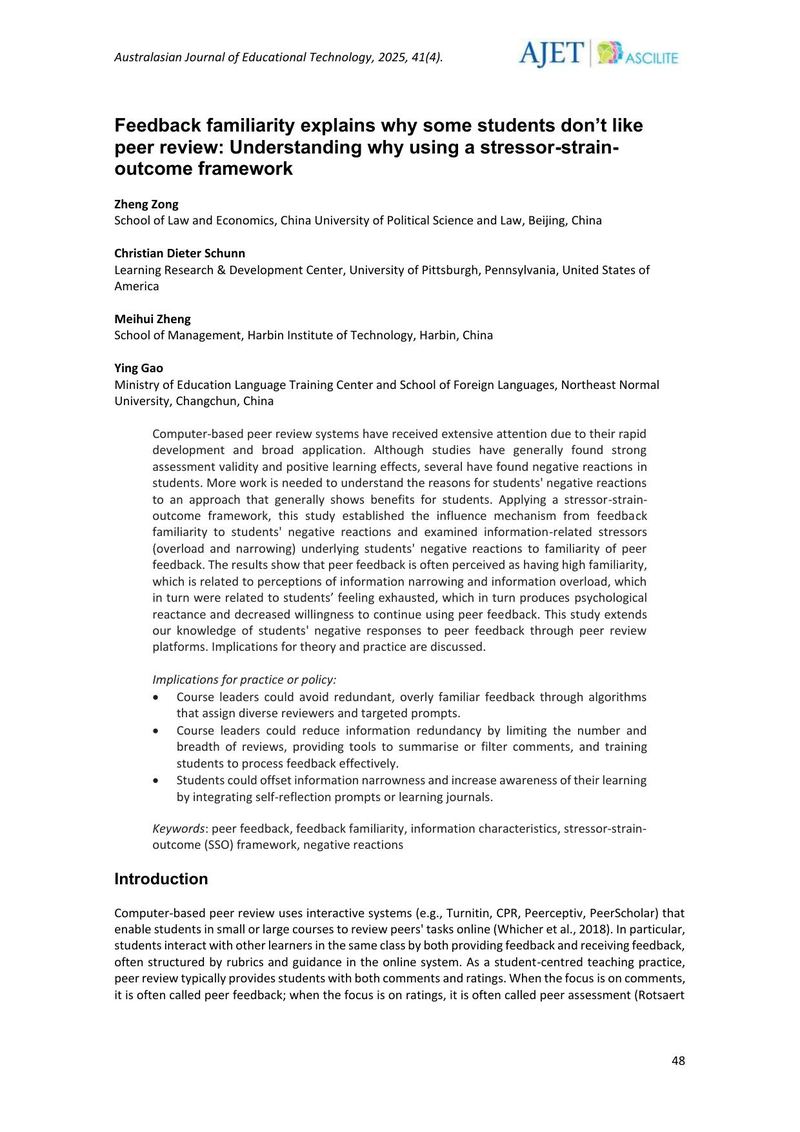 Australasian Journal of Educational Technology, 2025, 41(4).

AJET ASCILITE

Feedback familiarity explains why some students don't like peer review: Understanding why using a stressor-strain-outcome framework

Zheng Zong
School of Law and Economics, China University of Political Science and Law, Beijing, China

Christian Dieter Schunn
Learning Research & Development Center, University of Pittsburgh, Pennsylvania, United States of America

Meihui Zheng
School of Management, Harbin Institute of Technology, Harbin, China

Ying Gao
Ministry of Education Language Training Center and School of Foreign Languages, Northeast Normal University, Changchun, China

Computer-based peer review systems have received extensive attention due to their rapid development and broad application. Although studies have generally found strong assessment validity and positive learning effects, several have found negative reactions in students. More work is needed to understand the reasons for students' negative reactions to an approach that generally shows benefits for students. Applying a stressor-strain-outcome framework, this study established the influence mechanism from feedback familiarity to students' negative reactions and examined information-related stressors (overload and narrowing) underlying students' negative reactions to familiarity of peer feedback. The results show that peer feedback is often perceived as having high familiarity, which is related to perceptions of information narrowing and information overload, which in turn were related to students' feeling exhausted, which in turn produces psychological reactance and decreased willingness to continue using peer feedback. This study extends our knowledge of students' negative responses to peer feedback through peer review platforms. Implications for theory and practice are discussed.

Implications for practice or policy:
• Course leaders could avoid redundant, overly familiar feedback through algorithms that assign diverse reviewers and targeted prompts.
• Course leaders could reduce information redundancy by limiting the number and breadth of reviews, providing tools to summarise or filter comments, and training students to process feedback effectively.
• Students could offset information narrowness and increase awareness of their learning by integrating self-reflection prompts or learning journals.

Keywords: peer feedback, feedback familiarity, information characteristics, stressor-strain-outcome (SSO) framework, negative reactions

Introduction

Computer-based peer review uses interactive systems (e.g., Turnitin, CPR, Peerceptiv, PeerScholar) that enable students in small or large courses to review peers' tasks online (Whicher et al., 2018). In particular, students interact with other learners in the same class by both providing feedback and receiving feedback, often structured by rubrics and guidance in the online system. As a student-centred teaching practice, peer review typically provides students with both comments and ratings. When the focus is on comments, it is often called peer feedback; when the focus is on ratings, it is often called peer assessment (Rotsaert

48